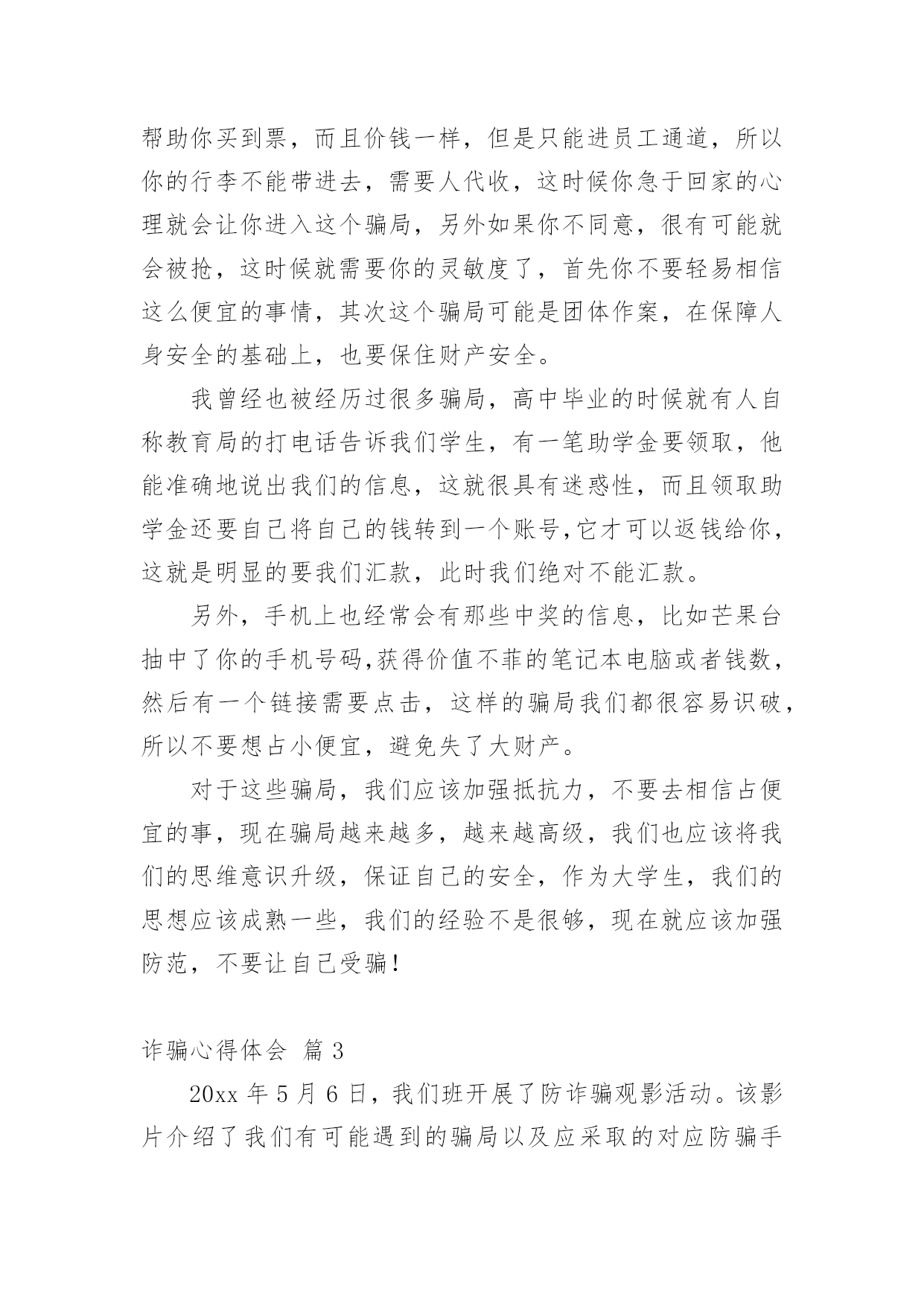 帮助你买到票，而且价钱一样，但是只能进员工通道，所以你的行李不能带进去，需要人代收，这时候你急于回家的心理就会让你进入这个骗局，另外如果你不同意，很有可能就会被抢，这时候就需要你的灵敏度了，首先你不要轻易相信这么便宜的事情，其次这个骗局可能是团体作案，在保障人身安全的基础上，也要保住财产安全。

我曾经也被经历过很多骗局，高中毕业的时候就有人自称教育局的打电话告诉我们学生，有一笔助学金要领取，他能准确地说出我们的信息，这就很具有迷惑性，而且领取助学金还要自己将自己的钱转到一个账号,它才可以返钱给你，这就是明显的要我们汇款，此时我们绝对不能汇款。

另外，手机上也经常会有那些中奖的信息，比如芒果台抽中了你的手机号码,获得价值不菲的笔记本电脑或者钱数，然后有一个链接需要点击，这样的骗局我们都很容易识破，所以不要想占小便宜，避免失了大财产。

对于这些骗局，我们应该加强抵抗力，不要去相信占便宜的事，现在骗局越来越多，越来越高级，我们也应该将我们的思维意识升级，保证自己的安全，作为大学生，我们的思想应该成熟一些，我们的经验不是很够，现在就应该加强防范，不要让自己受骗！

诈骗心得体会 篇 3

20xx 年 5 月 6 日，我们班开展了防诈骗观影活动。该影片介绍了我们有可能遇到的骗局以及应采取的对应防骗手